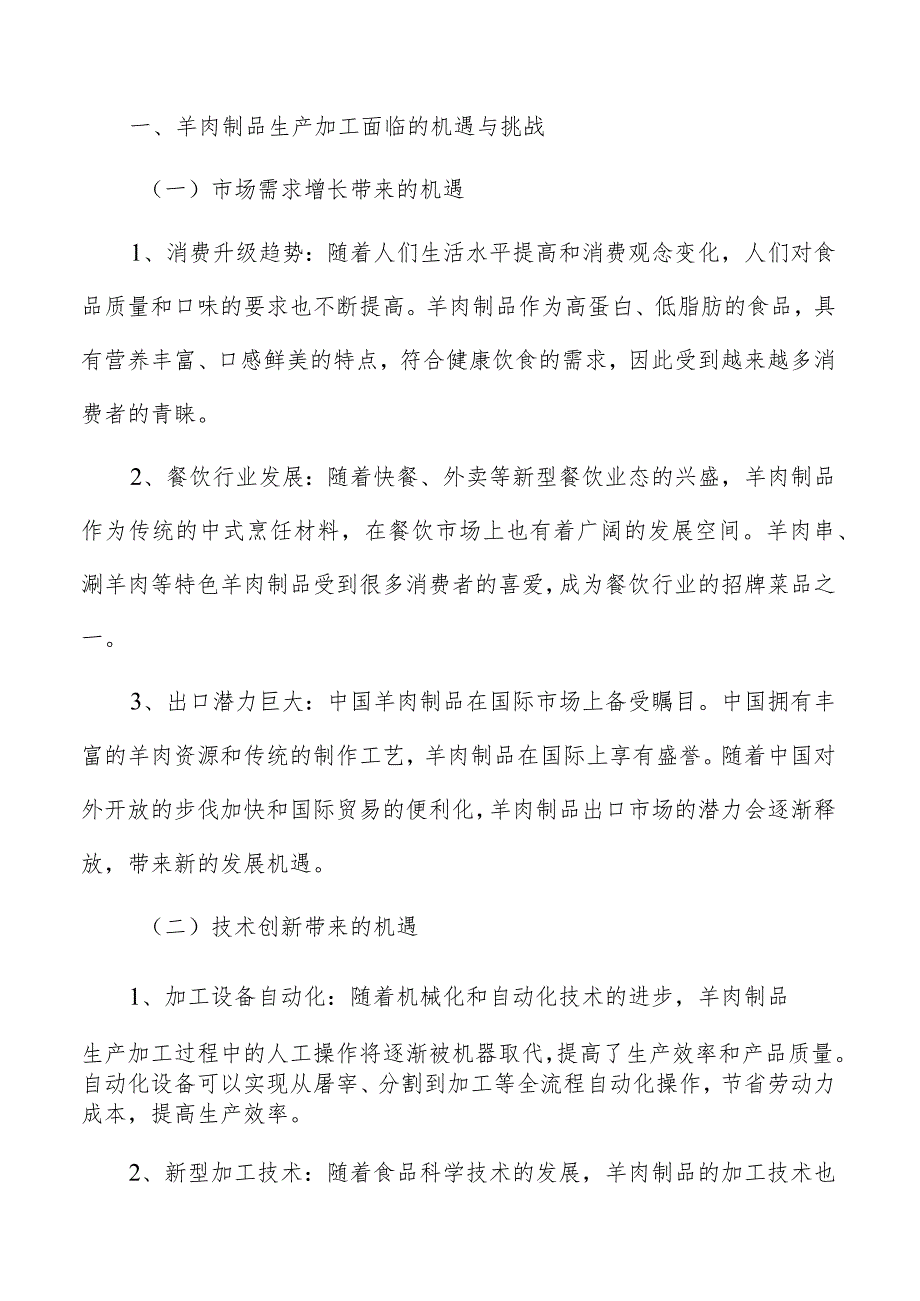 一、羊肉制品生产加工面临的机遇与挑战

（一）市场需求增长带来的机遇

1、消费升级趋势：随着人们生活水平提高和消费观念变化，人们对食品质量和口味的要求也不断提高。羊肉制品作为高蛋白、低脂肪的食品，具有营养丰富、口感鲜美的特点，符合健康饮食的需求，因此受到越来越多消费者的青睐。

2、餐饮行业发展：随着快餐、外卖等新型餐饮业态的兴盛，羊肉制品作为传统的中式烹饪材料，在餐饮市场上也有着广阔的发展空间。羊肉串、涮羊肉等特色羊肉制品受到很多消费者的喜爱，成为餐饮行业的招牌菜品之一。

3、出口潜力巨大：中国羊肉制品在国际市场上备受瞩目。中国拥有丰富的羊肉资源和传统的制作工艺，羊肉制品在国际上享有盛誉。随着中国对外开放的步伐加快和国际贸易的便利化，羊肉制品出口市场的潜力会逐渐释放，带来新的发展机遇。

（二）技术创新带来的机遇

1、加工设备自动化：随着机械化和自动化技术的进步，羊肉制品生产加工过程中的人工操作将逐渐被机器取代，提高了生产效率和产品质量。自动化设备可以实现从屠宰、分割到加工等全流程自动化操作，节省劳动力成本，提高生产效率。

2、新型加工技术：随着食品科学技术的发展，羊肉制品的加工技术也